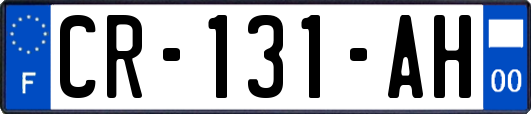 F
CR-131-AH
00